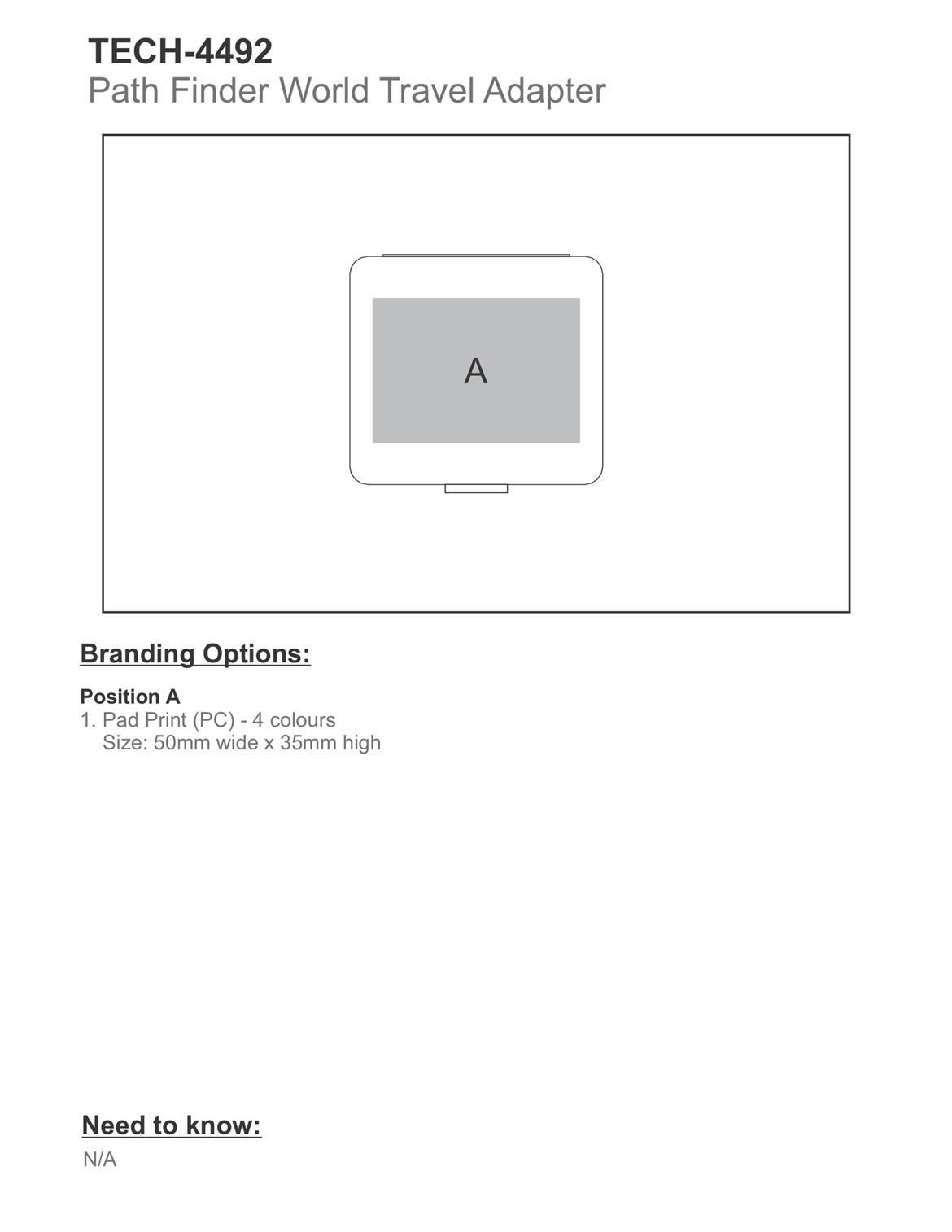 TECH-4492
Path Finder World Travel Adapter

A

Branding Options:

Position A
1. Pad Print (PC) - 4 colours
Size: 50mm wide x 35mm high

Need to know:
N/A